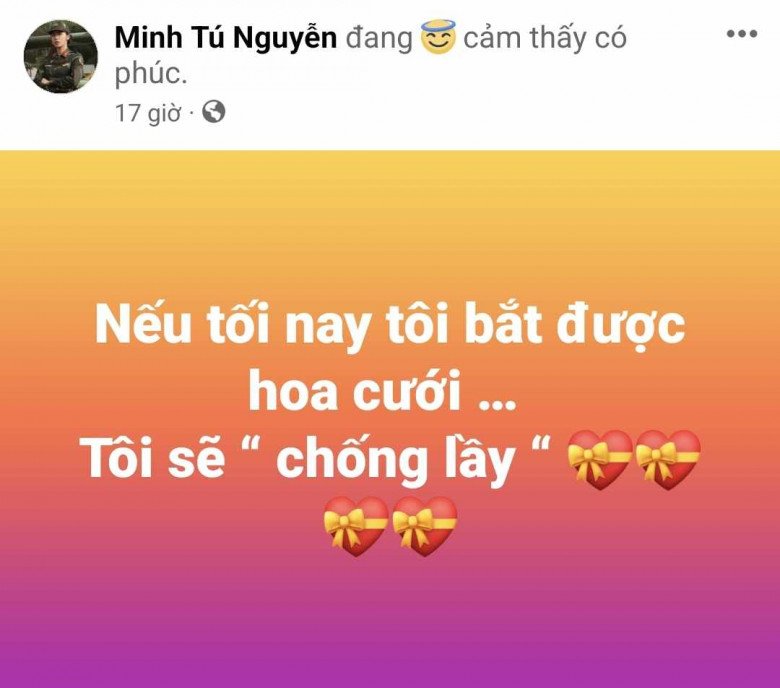 Minh Tú Nguyễn đang 😇 cảm thấy có phúc.
17 giờ ·

Nếu tối nay tôi bắt được hoa cưới ...
Tôi sẽ “ chống lầy “ 💝💝💝💝